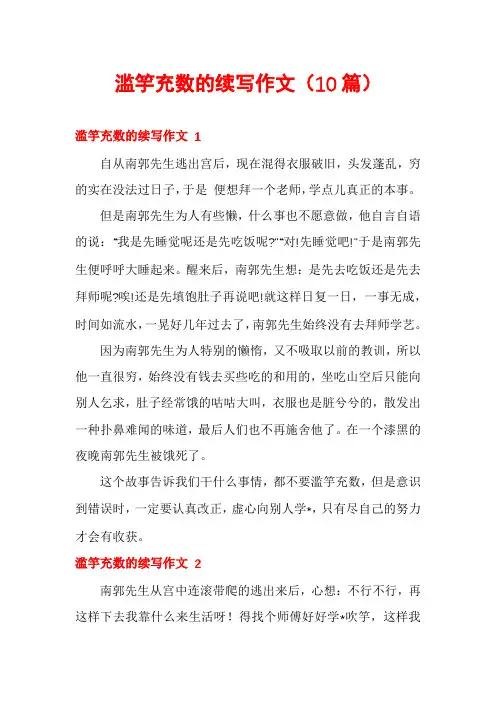 滥竽充数的续写作文（10篇）

滥竽充数的续写作文 1

自从南郭先生逃出宫后，现在混得衣服破旧，头发蓬乱，穷的实在没法过日子，于是 便想拜一个老师，学点儿真正的本事。

但是南郭先生为人有些懒，什么事也不愿意做，他自言自语的说：“我是先睡觉呢还是先吃饭呢?”“对!先睡觉吧!”于是南郭先生便呼呼大睡起来。醒来后，南郭先生想：是先去吃饭还是先去拜师呢?唉!还是先填饱肚子再说吧!就这样日复一日，一事无成，时间如流水，一晃好几年过去了，南郭先生始终没有去拜师学艺。

因为南郭先生为人特别的懒惰，又不吸取以前的教训，所以他一直很穷，始终没有钱去买些吃的和用的，坐吃山空后只能向别人乞求，肚子经常饿的咕咕大叫，衣服也是脏兮兮的，散发出一种扑鼻难闻的味道，最后人们也不再施舍他了。在一个漆黑的夜晚南郭先生被饿死了。

这个故事告诉我们干什么事情，都不要滥竽充数，但是意识到错误时，一定要认真改正，虚心向别人学*，只有尽自己的努力才会有收获。

滥竽充数的续写作文 2

南郭先生从宫中连滚带爬的逃出来后，心想：不行不行，再这样下去我靠什么来生活呀！得找个师傅好好学*吹竽，这样我